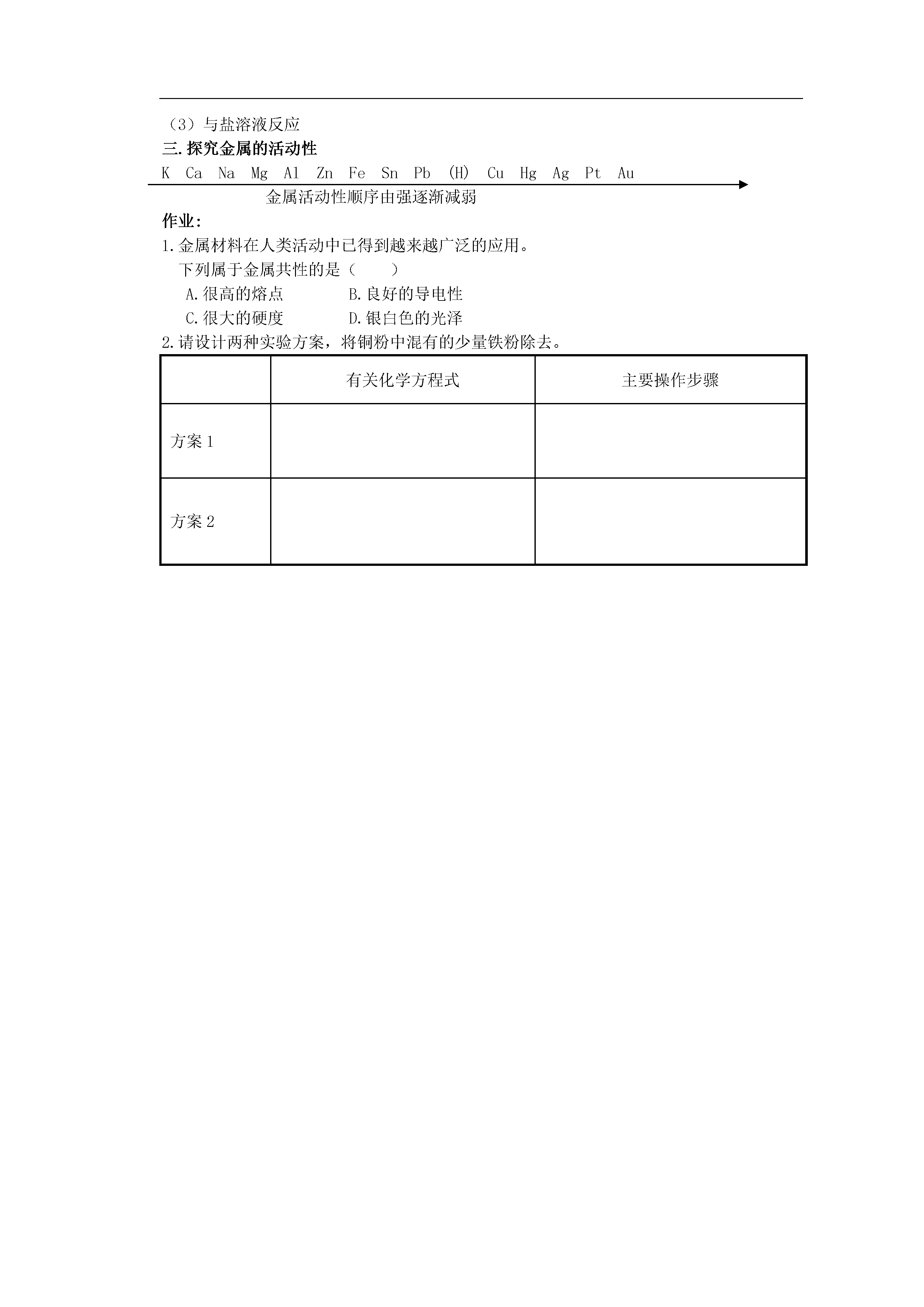 （3）与盐溶液反应

三.探究金属的活动性

K Ca Na Mg Al Zn Fe Sn Pb (H) Cu Hg Ag Pt Au

金属活动性顺序由强逐渐减弱

作业:

1.金属材料在人类活动中已得到越来越广泛的应用。

下列属于金属共性的是（　　）

A.很高的熔点　　B.良好的导电性

C.很大的硬度　　D.银白色的光泽

2.请设计两种实验方案，将铜粉中混有的少量铁粉除去。

| | 有关化学方程式 | 主要操作步骤 |
|---|---|---|
| 方案 1 | | |
| 方案 2 | | |